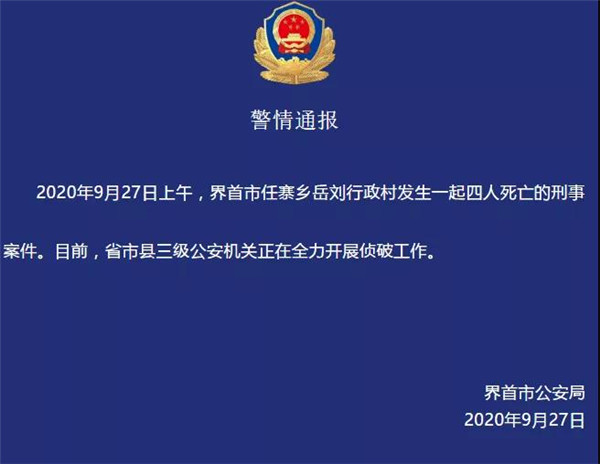 警情通报

2020年9月27日上午，界首市任寨乡岳刘行政村发生一起四人死亡的刑事案件。目前，省市县三级公安机关正在全力开展侦破工作。

界首市公安局
2020年9月27日